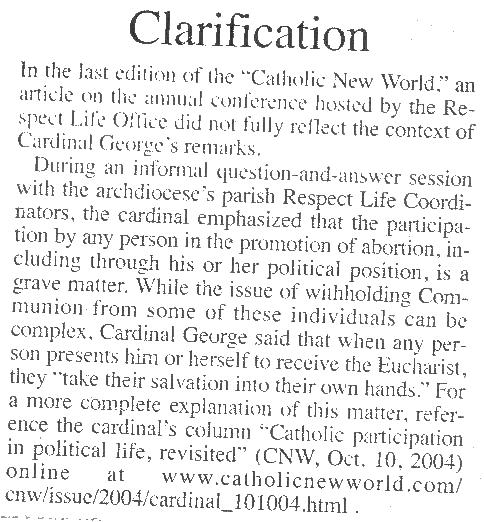 Clarification

In the last edition of the "Catholic New World," an article on the annual conference hosted by the Respect Life Office did not fully reflect the context of Cardinal George's remarks.

During an informal question-and-answer session with the archdiocese's parish Respect Life Coordinators, the cardinal emphasized that the participation by any person in the promotion of abortion, including through his or her political position, is a grave matter. While the issue of withholding Communion from some of these individuals can be complex, Cardinal George said that when any person presents him or herself to receive the Eucharist, they "take their salvation into their own hands." For a more complete explanation of this matter, reference the cardinal's column "Catholic participation in political life, revisited" (CNW, Oct. 10, 2004) online at www.catholicnewworld.com/cnw/issue/2004/cardinal_101004.html .